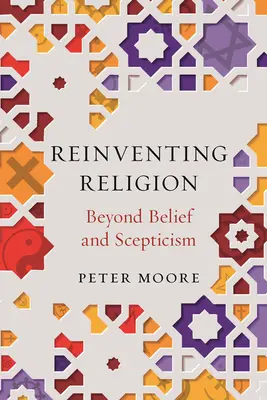 REINVENTING RELIGION

Beyond Belief and Scepticism

PETER MOORE